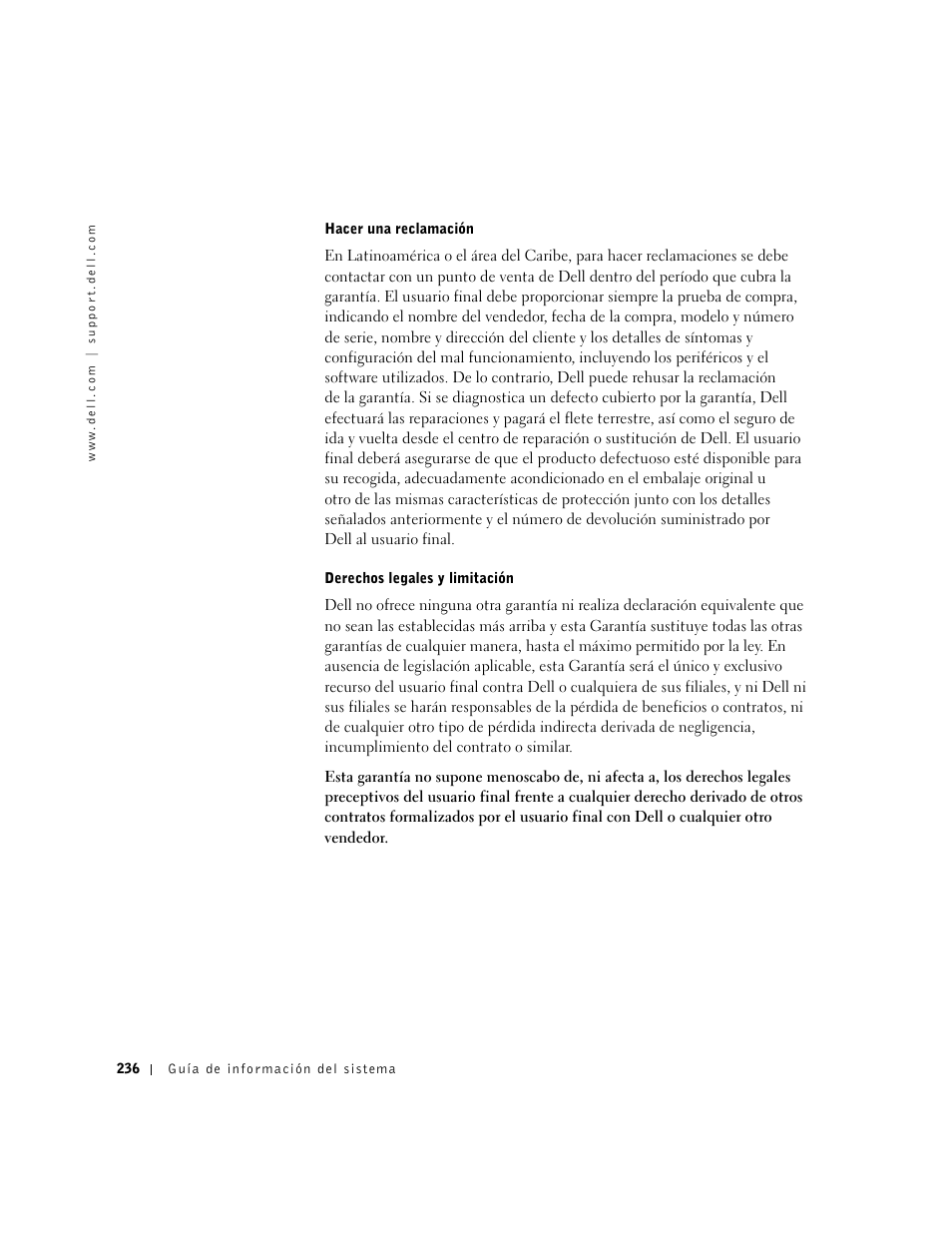 www.dell.com | support.dell.com

Hacer una reclamación

En Latinoamérica o el área del Caribe, para hacer reclamaciones se debe contactar con un punto de venta de Dell dentro del período que cubra la garantía. El usuario final debe proporcionar siempre la prueba de compra, indicando el nombre del vendedor, fecha de la compra, modelo y número de serie, nombre y dirección del cliente y los detalles de síntomas y configuración del mal funcionamiento, incluyendo los periféricos y el software utilizados. De lo contrario, Dell puede rehusar la reclamación de la garantía. Si se diagnostica un defecto cubierto por la garantía, Dell efectuará las reparaciones y pagará el flete terrestre, así como el seguro de ida y vuelta desde el centro de reparación o sustitución de Dell. El usuario final deberá asegurarse de que el producto defectuoso esté disponible para su recogida, adecuadamente acondicionado en el embalaje original u otro de las mismas características de protección junto con los detalles señalados anteriormente y el número de devolución suministrado por Dell al usuario final.

Derechos legales y limitación

Dell no ofrece ninguna otra garantía ni realiza declaración equivalente que no sean las establecidas más arriba y esta Garantía sustituye todas las otras garantías de cualquier manera, hasta el máximo permitido por la ley. En ausencia de legislación aplicable, esta Garantía será el único y exclusivo recurso del usuario final contra Dell o cualquiera de sus filiales, y ni Dell ni sus filiales se harán responsables de la pérdida de beneficios o contratos, ni de cualquier otro tipo de pérdida indirecta derivada de negligencia, incumplimiento del contrato o similar.

Esta garantía no supone menoscabo de, ni afecta a, los derechos legales preceptivos del usuario final frente a cualquier derecho derivado de otros contratos formalizados por el usuario final con Dell o cualquier otro vendedor.

236 | Guía de información del sistema